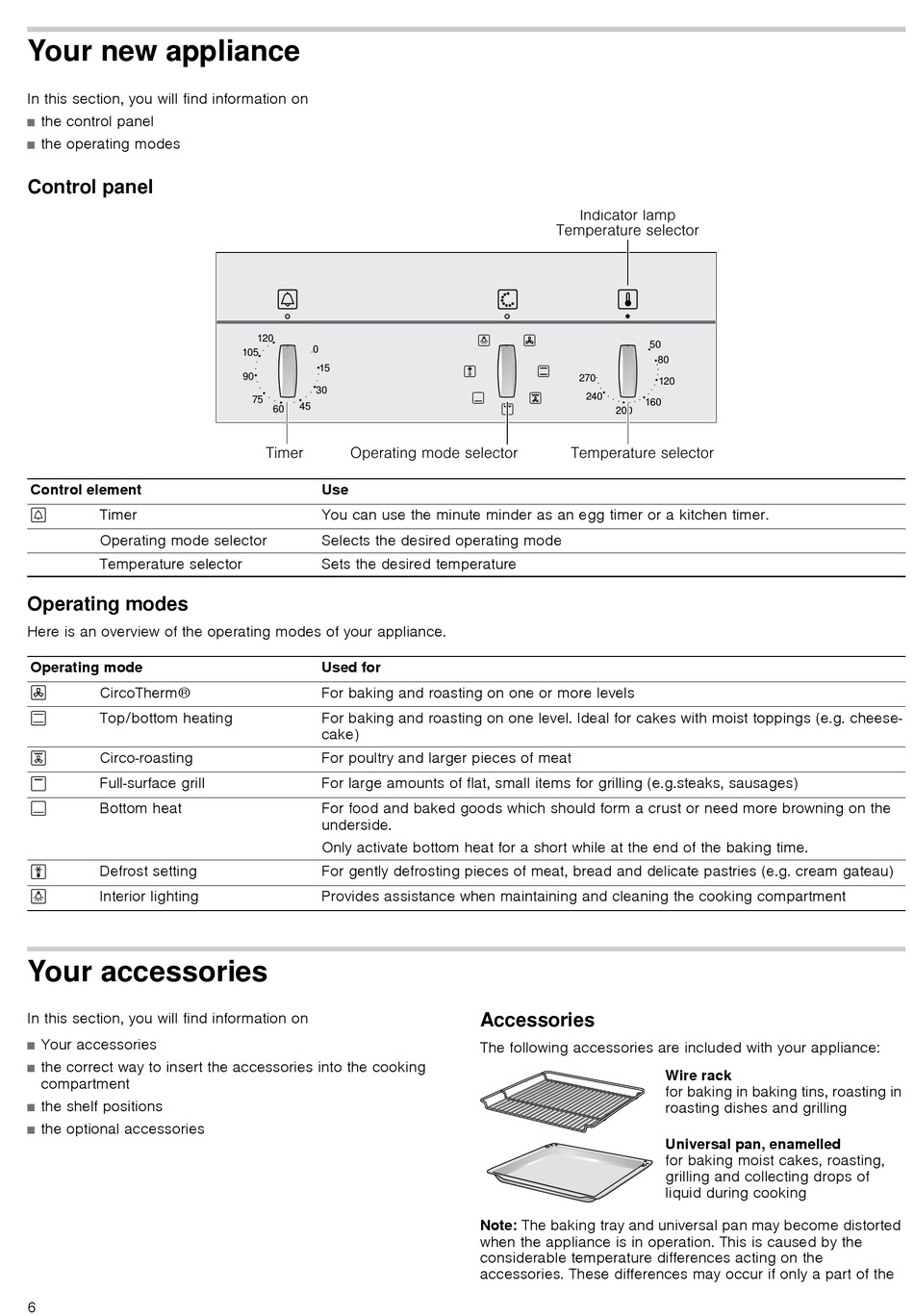 Your new appliance

In this section, you will find information on
■ the control panel
■ the operating modes

Control panel

Indicator lamp
Temperature selector

120
105
90
75
60
45
30
15
0

270
240
200
160
120
80
50

Timer
Operating mode selector
Temperature selector

| Control element | | Use |
|---|---|---|
| | Timer | You can use the minute minder as an egg timer or a kitchen timer. |
| | Operating mode selector | Selects the desired operating mode |
| | Temperature selector | Sets the desired temperature |

Operating modes

Here is an overview of the operating modes of your appliance.

| Operating mode | | Used for |
|---|---|---|
| | CircoTherm® | For baking and roasting on one or more levels |
| | Top/bottom heating | For baking and roasting on one level. Ideal for cakes with moist toppings (e.g. cheesecake) |
| | Circo-roasting | For poultry and larger pieces of meat |
| | Full-surface grill | For large amounts of flat, small items for grilling (e.g.steaks, sausages) |
| | Bottom heat | For food and baked goods which should form a crust or need more browning on the underside. Only activate bottom heat for a short while at the end of the baking time. |
| | Defrost setting | For gently defrosting pieces of meat, bread and delicate pastries (e.g. cream gateau) |
| | Interior lighting | Provides assistance when maintaining and cleaning the cooking compartment |

Your accessories

In this section, you will find information on
■ Your accessories
■ the correct way to insert the accessories into the cooking compartment
■ the shelf positions
■ the optional accessories

Accessories

The following accessories are included with your appliance:

Wire rack
for baking in baking tins, roasting in roasting dishes and grilling

Universal pan, enamelled
for baking moist cakes, roasting, grilling and collecting drops of liquid during cooking

Note: The baking tray and universal pan may become distorted when the appliance is in operation. This is caused by the considerable temperature differences acting on the accessories. These differences may occur if only a part of the

6